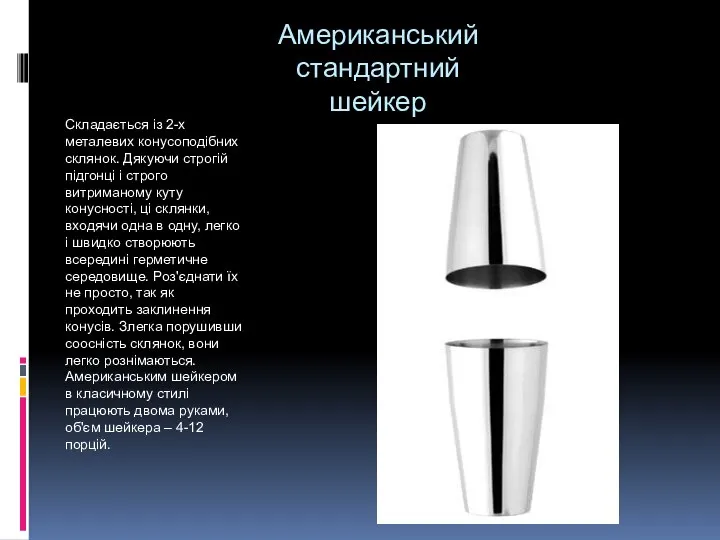 Американський стандартний шейкер

Складається із 2-х металевих конусоподібних склянок. Дякуючи строгій підгонці і строго витриманому куту конусності, ці склянки, входячи одна в одну, легко і швидко створюють всередині герметичне середовище. Роз'єднати їх не просто, так як проходить заклинення конусів. Злегка порушивши соосність склянок, вони легко рознімаються. Американським шейкером в класичному стилі працюють двома руками, об'єм шейкера – 4-12 порцій.